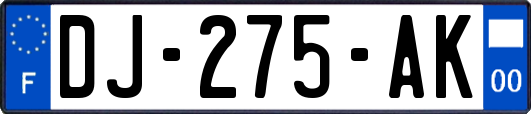 F
DJ-275-AK
00